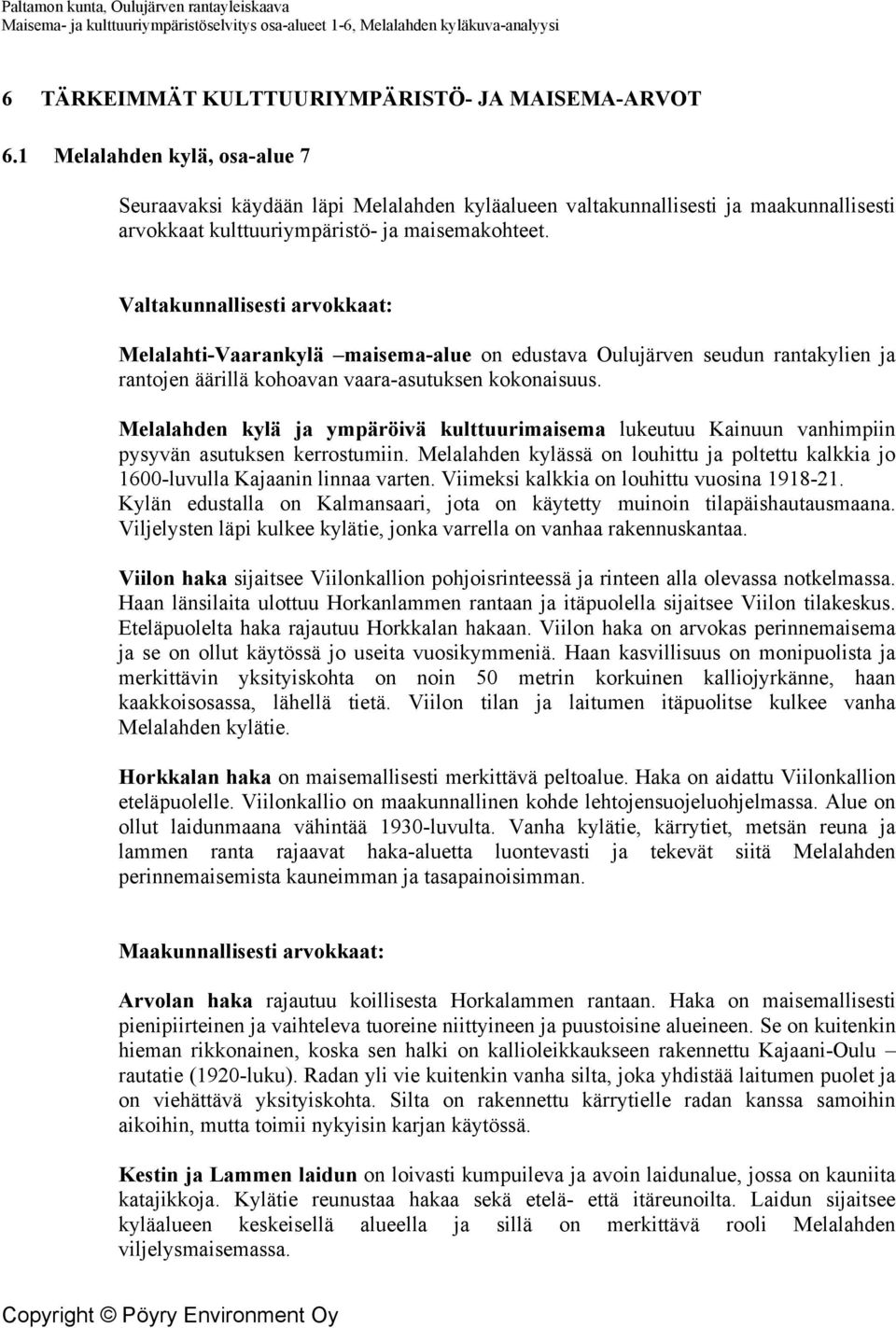 Paltamon kunta, Oulujärven rantayleiskaava
Maisema- ja kulttuuriympäristöselvitys osa-alueet 1-6, Melalahden kyläkuva-analyysi

6 TÄRKEIMMÄT KULTTUURIYMPÄRISTÖ- JA MAISEMA-ARVOT

6.1 Melalahden kylä, osa-alue 7

Seuraavaksi käydään läpi Melalahden kyläalueen valtakunnallisesti ja maakunnallisesti arvokkaat kulttuuriympäristö- ja maisemakohteet.

Valtakunnallisesti arvokkaat:

Melalahti-Vaarankylä –maisema-alue on edustava Oulujärven seudun rantakylien ja rantojen äärillä kohoavan vaara-asutuksen kokonaisuus.

Melalahden kylä ja ympäröivä kulttuurimaisema lukeutuu Kainuun vanhimpiin pysyvän asutuksen kerrostumiin. Melalahden kylässä on louhittu ja poltettu kalkkia jo 1600-luvulla Kajaanin linnaa varten. Viimeksi kalkkia on louhittu vuosina 1918-21. Kylän edustalla on Kalmansaari, jota on käytetty muinoin tilapäishautausmaana. Viljelysten läpi kulkee kylätie, jonka varrella on vanhaa rakennuskantaa.

Viilon haka sijaitsee Viilonkallion pohjoisrinteessä ja rinteen alla olevassa notkelmassa. Haan länsilaita ulottuu Horkanlammen rantaan ja itäpuolella sijaitsee Viilon tilakeskus. Eteläpuolelta haka rajautuu Horkkalan hakaan. Viilon haka on arvokas perinnemaisema ja se on ollut käytössä jo useita vuosikymmeniä. Haan kasvillisuus on monipuolista ja merkittävin yksityiskohta on noin 50 metrin korkuinen kalliojyrkänne, haan kaakkoisosassa, lähellä tietä. Viilon tilan ja laitumen itäpuolitse kulkee vanha Melalahden kylätie.

Horkkalan haka on maisemallisesti merkittävä peltoalue. Haka on aidattu Viilonkallion eteläpuolelle. Viilonkallio on maakunnallinen kohde lehtojensuojeluohjelmassa. Alue on ollut laidunmaana vähintää 1930-luvulta. Vanha kylätie, kärrytiet, metsän reuna ja lammen ranta rajaavat haka-aluetta luontevasti ja tekevät siitä Melalahden perinnemaisemista kauneimman ja tasapainoisimman.

Maakunnallisesti arvokkaat:

Arvolan haka rajautuu koillisesta Horkalammen rantaan. Haka on maisemallisesti pienipiirteinen ja vaihteleva tuoreine niittyineen ja puustoisine alueineen. Se on kuitenkin hieman rikkonainen, koska sen halki on kallioleikkaukseen rakennettu Kajaani-Oulu – rautatie (1920-luku). Radan yli vie kuitenkin vanha silta, joka yhdistää laitumen puolet ja on viehättävä yksityiskohta. Silta on rakennettu kärrytielle radan kanssa samoihin aikoihin, mutta toimii nykyisin karjan käytössä.

Kestin ja Lammen laidun on loivasti kumpuileva ja avoin laidunalue, jossa on kauniita katajikkoja. Kylätie reunustaa hakaa sekä etelä- että itäreunoilta. Laidun sijaitsee kyläalueen keskeisellä alueella ja sillä on merkittävä rooli Melalahden viljelysmaisemassa.

Copyright © Pöyry Environment Oy